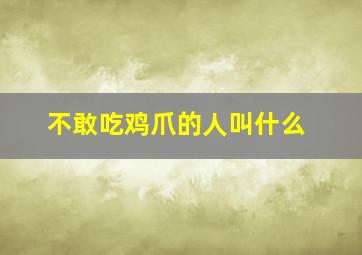 不敢吃鸡爪的人叫什么